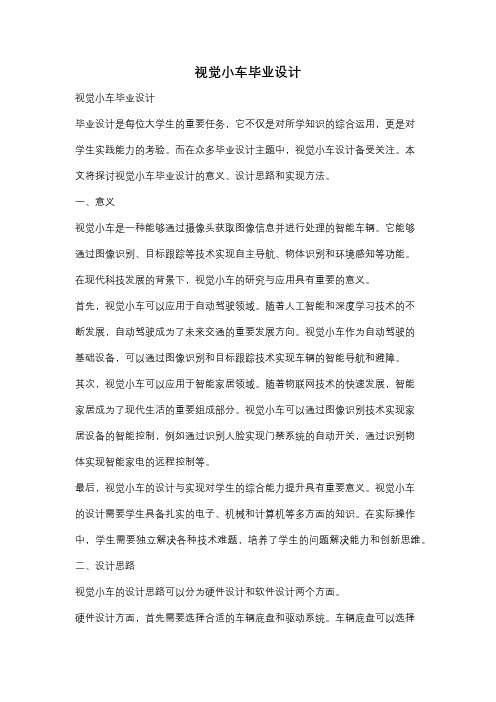 视觉小车毕业设计

视觉小车毕业设计

毕业设计是每位大学生的重要任务，它不仅是对所学知识的综合运用，更是对学生实践能力的考验。而在众多毕业设计主题中，视觉小车设计备受关注。本文将探讨视觉小车毕业设计的意义、设计思路和实现方法。

一、意义

视觉小车是一种能够通过摄像头获取图像信息并进行处理的智能车辆。它能够通过图像识别、目标跟踪等技术实现自主导航、物体识别和环境感知等功能。在现代科技发展的背景下，视觉小车的研究与应用具有重要的意义。

首先，视觉小车可以应用于自动驾驶领域。随着人工智能和深度学习技术的不断发展，自动驾驶成为了未来交通的重要发展方向。视觉小车作为自动驾驶的基础设备，可以通过图像识别和目标跟踪技术实现车辆的智能导航和避障。

其次，视觉小车可以应用于智能家居领域。随着物联网技术的快速发展，智能家居成为了现代生活的重要组成部分。视觉小车可以通过图像识别技术实现家居设备的智能控制，例如通过识别人脸实现门禁系统的自动开关，通过识别物体实现智能家电的远程控制等。

最后，视觉小车的设计与实现对学生的综合能力提升具有重要意义。视觉小车的设计需要学生具备扎实的电子、机械和计算机等多方面的知识。在实际操作中，学生需要独立解决各种技术难题，培养了学生的问题解决能力和创新思维。

二、设计思路

视觉小车的设计思路可以分为硬件设计和软件设计两个方面。

硬件设计方面，首先需要选择合适的车辆底盘和驱动系统。车辆底盘可以选择